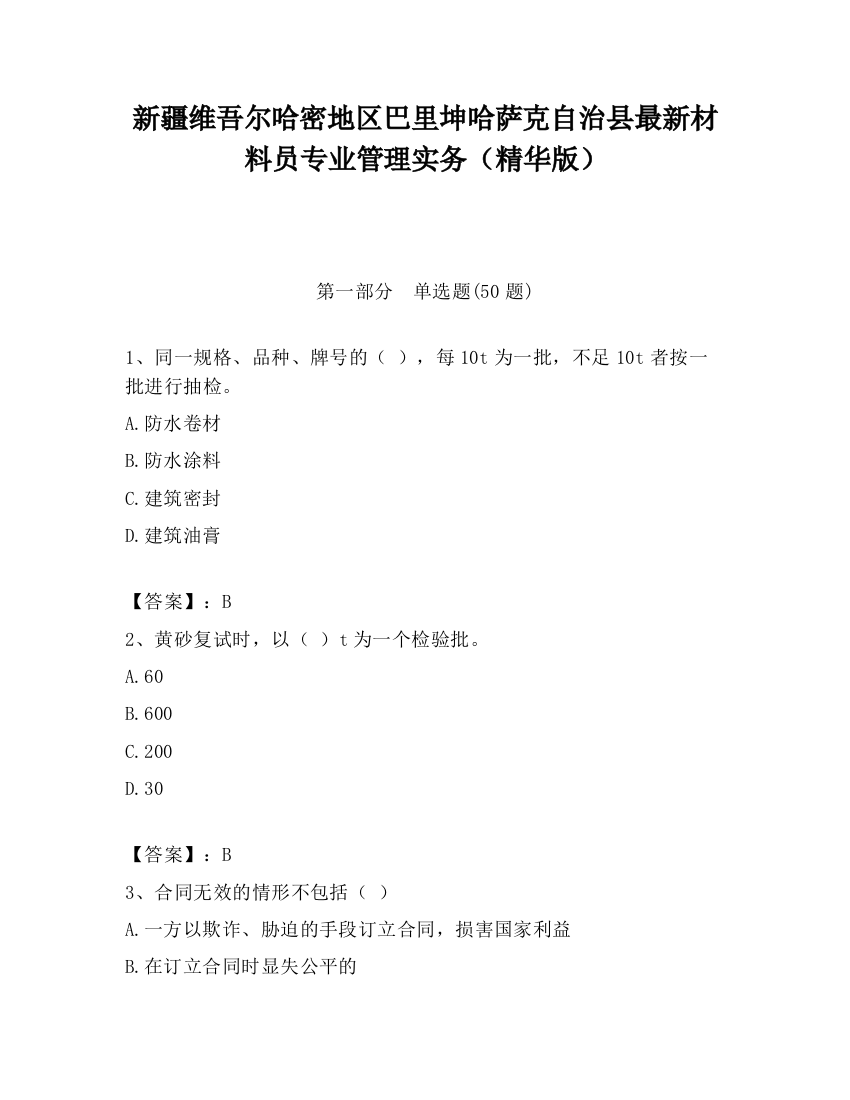 新疆维吾尔哈密地区巴里坤哈萨克自治县最新材料员专业管理实务（精华版）

第一部分　单选题(50 题)

1、同一规格、品种、牌号的（ ），每 10t 为一批，不足 10t 者按一批进行抽检。

A.防水卷材

B.防水涂料

C.建筑密封

D.建筑油膏

【答案】：B

2、黄砂复试时，以（ ）t 为一个检验批。

A.60

B.600

C.200

D.30

【答案】：B

3、合同无效的情形不包括（ ）

A.一方以欺诈、胁迫的手段订立合同，损害国家利益

B.在订立合同时显失公平的